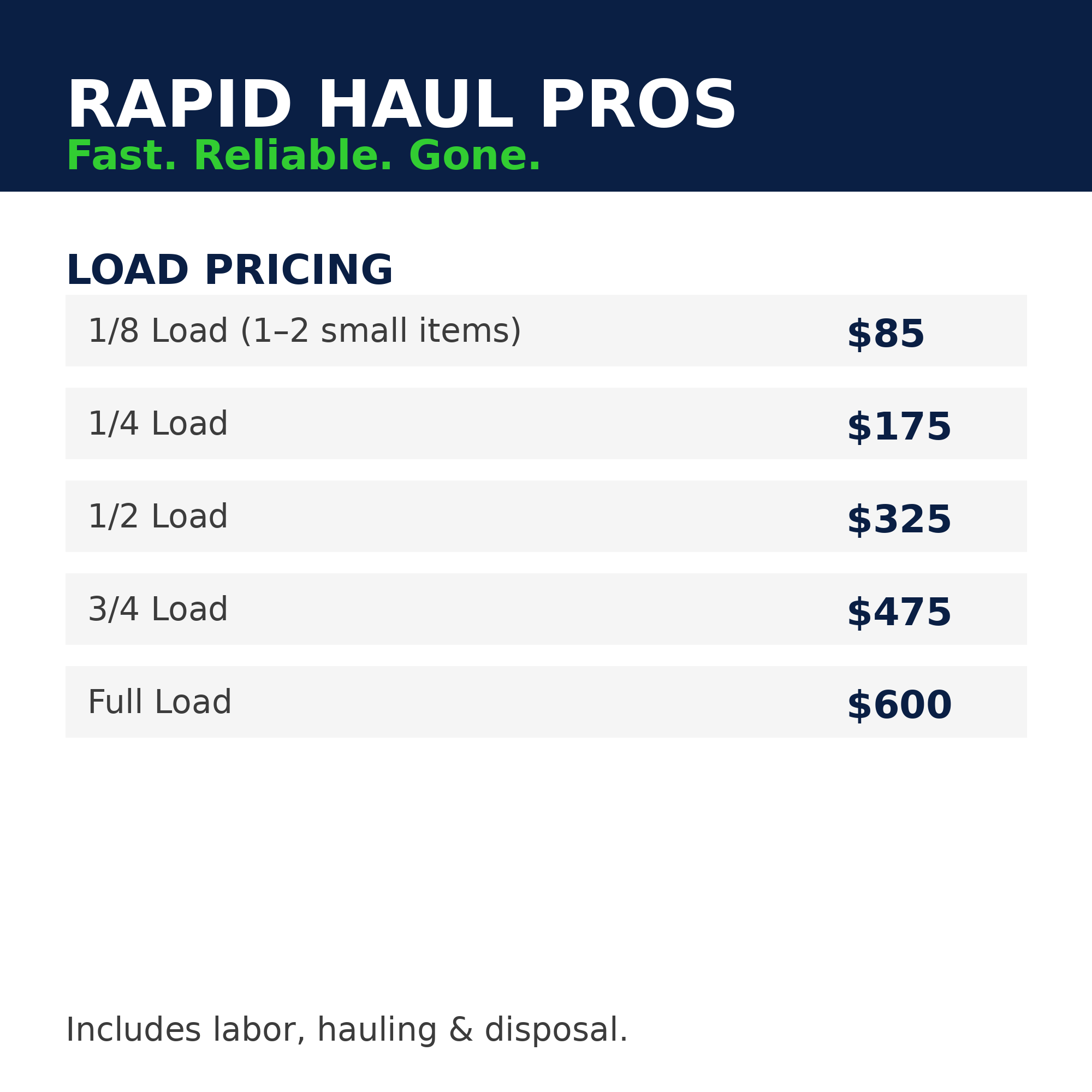 RAPID HAUL PROS
Fast. Reliable. Gone.

LOAD PRICING

1/8 Load (1–2 small items)
$85

1/4 Load
$175

1/2 Load
$325

3/4 Load
$475

Full Load
$600

Includes labor, hauling & disposal.